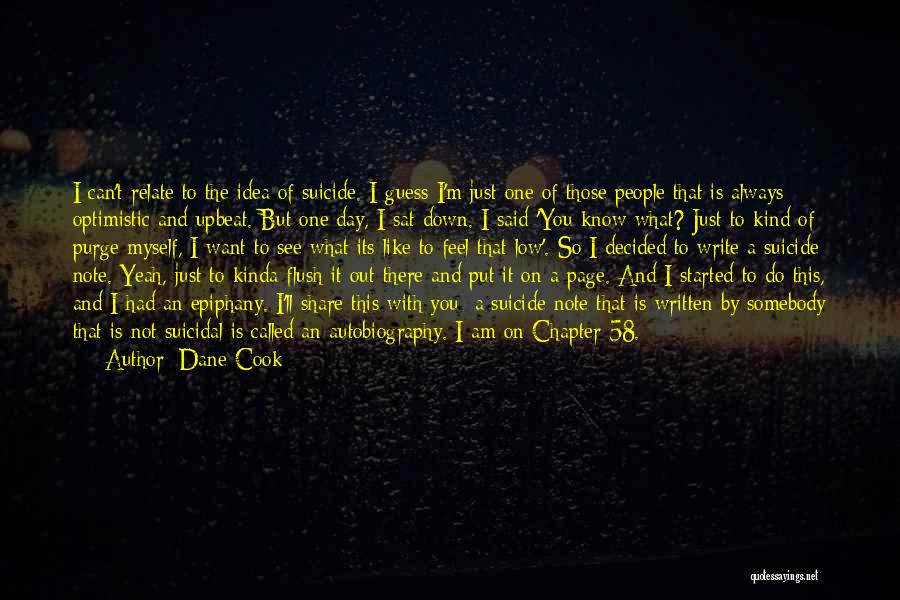 I can't relate to the idea of suicide. I guess I'm just one of those people that is always optimistic and upbeat. But one day, I sat down, I said 'You know what? Just to kind of purge myself, I want to see what its like to feel that low'. So I decided to write a suicide note. Yeah, just to kinda flush it out there and put it on a page. And I started to do this, and I had an epiphany. I'll share this with you: a suicide note that is written by somebody that is not suicidal is called an autobiography. I am on Chapter 58.
Author: Dane Cook

quotessayings.net